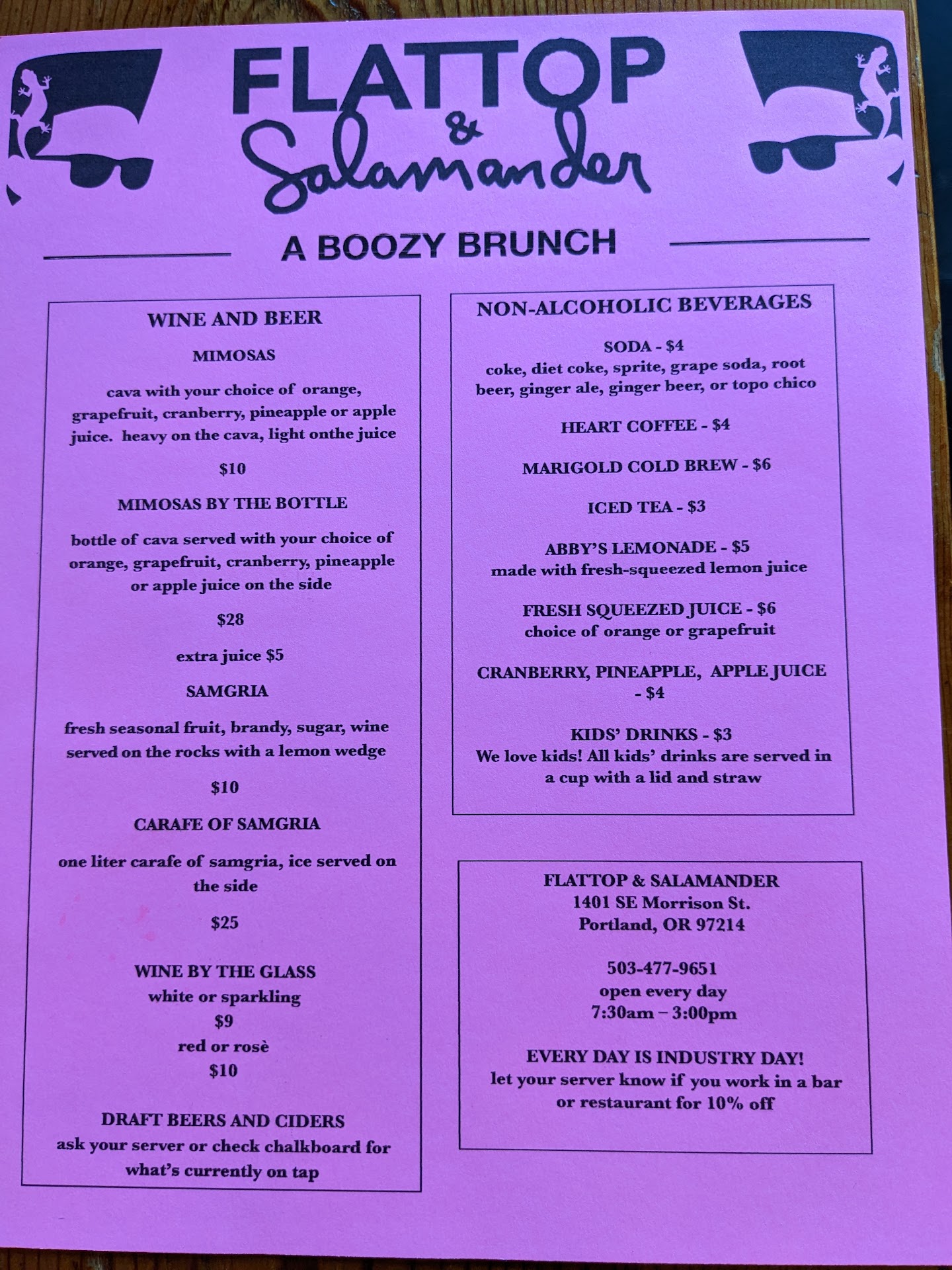 FLATTOP
&
Salamander

A BOOZY BRUNCH

WINE AND BEER

MIMOSAS

cava with your choice of orange, grapefruit, cranberry, pineapple or apple juice. heavy on the cava, light onthe juice

$10

MIMOSAS BY THE BOTTLE

bottle of cava served with your choice of orange, grapefruit, cranberry, pineapple or apple juice on the side

$28

extra juice $5

SAMGRIA

fresh seasonal fruit, brandy, sugar, wine served on the rocks with a lemon wedge

$10

CARAFE OF SAMGRIA

one liter carafe of samgria, ice served on the side

$25

WINE BY THE GLASS
white or sparkling
$9
red or rosè
$10

DRAFT BEERS AND CIDERS
ask your server or check chalkboard for what's currently on tap

NON-ALCOHOLIC BEVERAGES

SODA - $4
coke, diet coke, sprite, grape soda, root beer, ginger ale, ginger beer, or topo chico

HEART COFFEE - $4

MARIGOLD COLD BREW - $6

ICED TEA - $3

ABBY'S LEMONADE - $5
made with fresh-squeezed lemon juice

FRESH SQUEEZED JUICE - $6
choice of orange or grapefruit

CRANBERRY, PINEAPPLE, APPLE JUICE - $4

KIDS' DRINKS - $3
We love kids! All kids' drinks are served in a cup with a lid and straw

FLATTOP & SALAMANDER
1401 SE Morrison St.
Portland, OR 97214

503-477-9651
open every day
7:30am – 3:00pm

EVERY DAY IS INDUSTRY DAY!
let your server know if you work in a bar or restaurant for 10% off